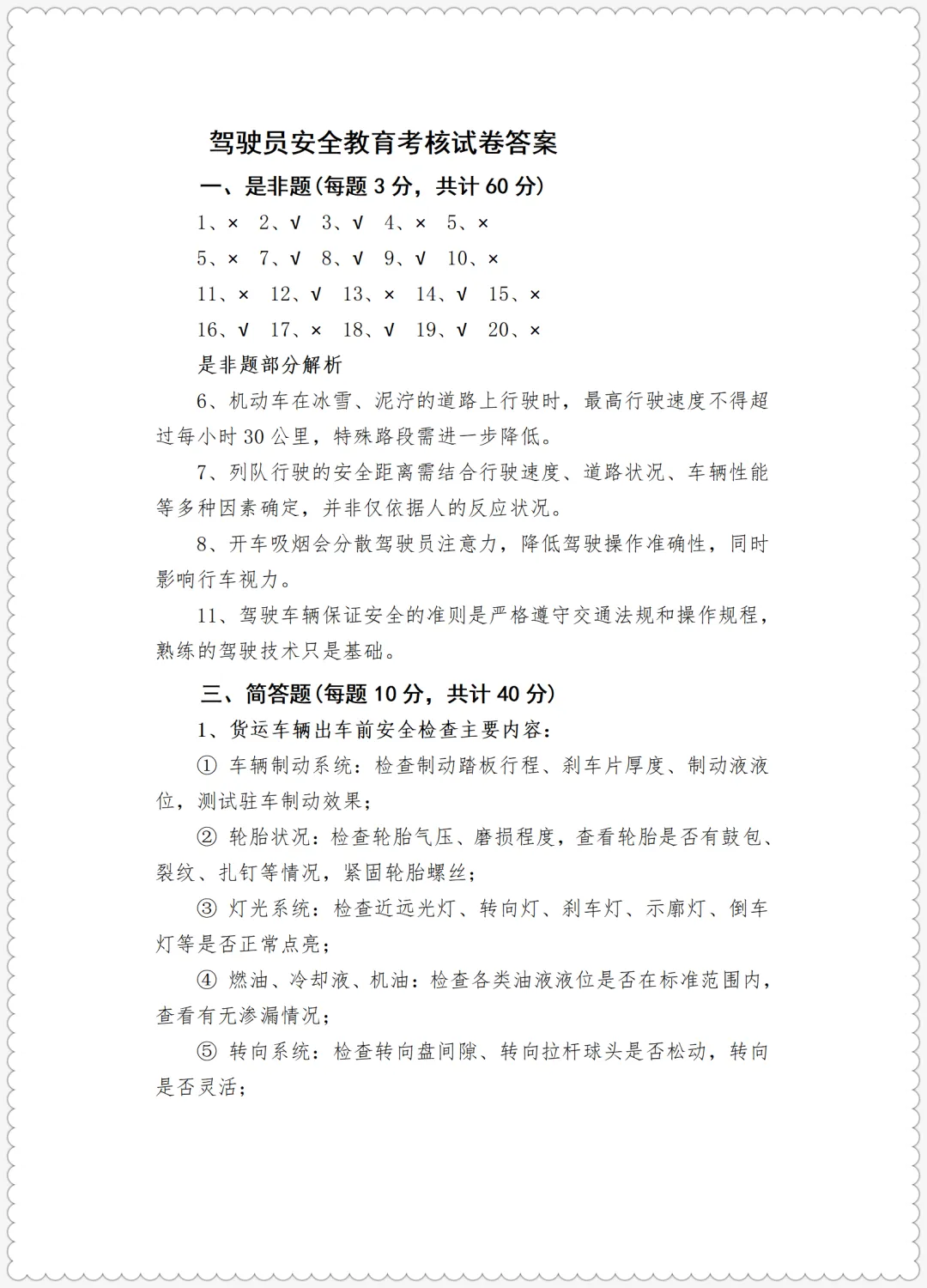 驾驶员安全教育考核试卷答案

一、是非题(每题 3 分，共计 60 分)

1、× 2、√ 3、√ 4、× 5、×

5、× 7、√ 8、√ 9、√ 10、×

11、× 12、√ 13、× 14、√ 15、×

16、√ 17、× 18、√ 19、√ 20、×

是非题部分解析

6、机动车在冰雪、泥泞的道路上行驶时，最高行驶速度不得超过每小时 30 公里，特殊路段需进一步降低。

7、列队行驶的安全距离需结合行驶速度、道路状况、车辆性能等多种因素确定，并非仅依据人的反应状况。

8、开车吸烟会分散驾驶员注意力，降低驾驶操作准确性，同时影响行车视力。

11、驾驶车辆保证安全的准则是严格遵守交通法规和操作规程，熟练的驾驶技术只是基础。

三、简答题(每题 10 分，共计 40 分)

1、货运车辆出车前安全检查主要内容：

① 车辆制动系统：检查制动踏板行程、刹车片厚度、制动液液位，测试驻车制动效果；

② 轮胎状况：检查轮胎气压、磨损程度，查看轮胎是否有鼓包、裂纹、扎钉等情况，紧固轮胎螺丝；

③ 灯光系统：检查近远光灯、转向灯、刹车灯、示廓灯、倒车灯等是否正常点亮；

④ 燃油、冷却液、机油：检查各类油液液位是否在标准范围内，查看有无渗漏情况；

⑤ 转向系统：检查转向盘间隙、转向拉杆球头是否松动，转向是否灵活；